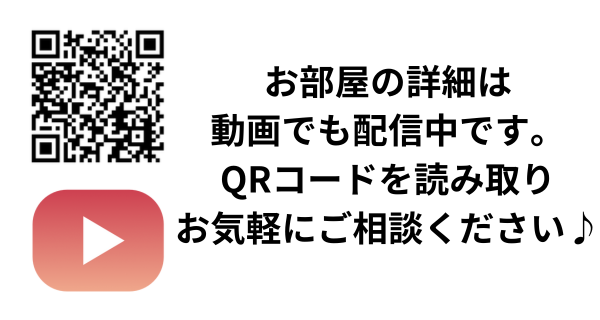 お部屋の詳細は
動画でも配信中です。
QRコードを読み取り
お気軽にご相談ください♪